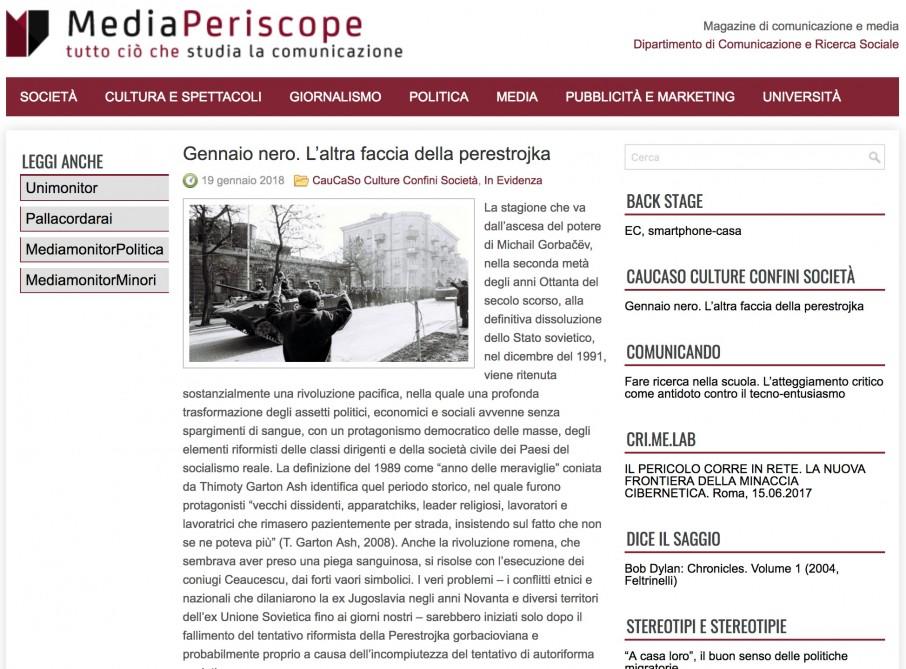 MediaPeriscope
tutto ciò che studia la comunicazione

Magazine di comunicazione e media
Dipartimento di Comunicazione e Ricerca Sociale

SOCIETÀ CULTURA E SPETTACOLI GIORNALISMO POLITICA MEDIA PUBBLICITÀ E MARKETING UNIVERSITÀ

LEGGI ANCHE
Unimonitor
Pallacordarai
MediamonitorPolitica
MediamonitorMinori

Gennaio nero. L'altra faccia della perestrojka

19 gennaio 2018 CauCaSo Culture Confini Società, In Evidenza

La stagione che va dall'ascesa del potere di Michail Gorbačëv, nella seconda metà degli anni Ottanta del secolo scorso, alla definitiva dissoluzione dello Stato sovietico, nel dicembre del 1991, viene ritenuta sostanzialmente una rivoluzione pacifica, nella quale una profonda trasformazione degli assetti politici, economici e sociali avvenne senza spargimenti di sangue, con un protagonismo democratico delle masse, degli elementi riformisti delle classi dirigenti e della società civile dei Paesi del socialismo reale. La definizione del 1989 come "anno delle meraviglie" coniata da Thimoty Garton Ash identifica quel periodo storico, nel quale furono protagonisti "vecchi dissidenti, apparatchiks, leader religiosi, lavoratori e lavoratrici che rimasero pazientemente per strada, insistendo sul fatto che non se ne poteva più" (T. Garton Ash, 2008). Anche la rivoluzione romena, che sembrava aver preso una piega sanguinosa, si risolse con l'esecuzione dei coniugi Ceaucescu, dai forti vaori simbolici. I veri problemi – i conflitti etnici e nazionali che dilaniarono la ex Jugoslavia negli anni Novanta e diversi territori dell'ex Unione Sovietica fino ai giorni nostri – sarebbero iniziati solo dopo il fallimento del tentativo riformista della Perestrojka gorbacioviana e probabilmente proprio a causa dell'incompiutezza del tentativo di autoriforma

Cerca

BACK STAGE
EC, smartphone-casa

CAUCASO CULTURE CONFINI SOCIETÀ
Gennaio nero. L'altra faccia della perestrojka

COMUNICANDO
Fare ricerca nella scuola. L'atteggiamento critico come antidoto contro il tecno-entusiasmo

CRI.ME.LAB
IL PERICOLO CORRE IN RETE. LA NUOVA FRONTIERA DELLA MINACCIA CIBERNETICA. Roma, 15.06.2017

DICE IL SAGGIO
Bob Dylan: Chronicles. Volume 1 (2004, Feltrinelli)

STEREOTIPI E STEREOTIPIE
"A casa loro", il buon senso delle politiche migratorie